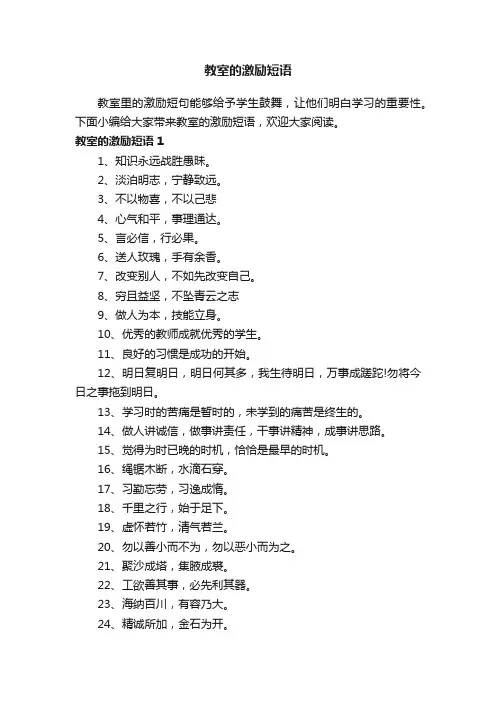 教室的激励短语

教室里的激励短句能够给予学生鼓舞，让他们明白学习的重要性。下面小编给大家带来教室的激励短语，欢迎大家阅读。

教室的激励短语 1

1、知识永远战胜愚昧。

2、淡泊明志，宁静致远。

3、不以物喜，不以己悲

4、心气和平，事理通达。

5、言必信，行必果。

6、送人玫瑰，手有余香。

7、改变别人，不如先改变自己。

8、穷且益坚，不坠青云之志

9、做人为本，技能立身。

10、优秀的教师成就优秀的学生。

11、良好的习惯是成功的开始。

12、明日复明日，明日何其多，我生待明日，万事成蹉跎!勿将今日之事拖到明日。

13、学习时的苦痛是暂时的，未学到的痛苦是终生的。

14、做人讲诚信，做事讲责任，干事讲精神，成事讲思路。

15、觉得为时已晚的时机，恰恰是最早的时机。

16、绳锯木断，水滴石穿。

17、习勤忘劳，习逸成惰。

18、千里之行，始于足下。

19、虚怀若竹，清气若兰。

20、勿以善小而不为，勿以恶小而为之。

21、聚沙成塔，集腋成裘。

22、工欲善其事，必先利其器。

23、海纳百川，有容乃大。

24、精诚所加，金石为开。